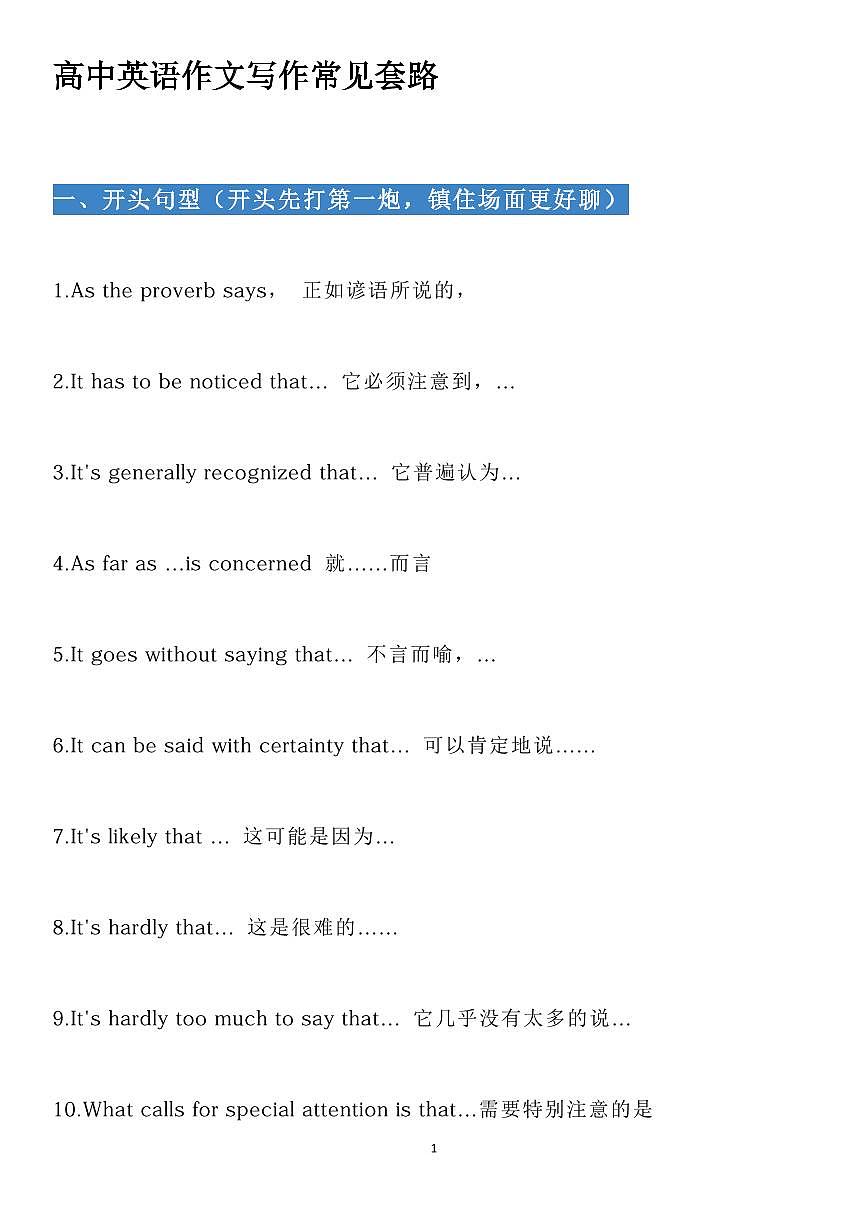 高中英语作文写作常见套路

一、开头句型（开头先打第一炮，镇住场面更好聊）

1.As the proverb says，  正如谚语所说的，

2.It has to be noticed that… 它必须注意到，…

3.It's generally recognized that… 它普遍认为…

4.As far as …is concerned 就……而言

5.It goes without saying that… 不言而喻，…

6.It can be said with certainty that… 可以肯定地说……

7.It's likely that … 这可能是因为…

8.It's hardly that… 这是很难的……

9.It's hardly too much to say that… 它几乎没有太多的说…

10.What calls for special attention is that…需要特别注意的是

1